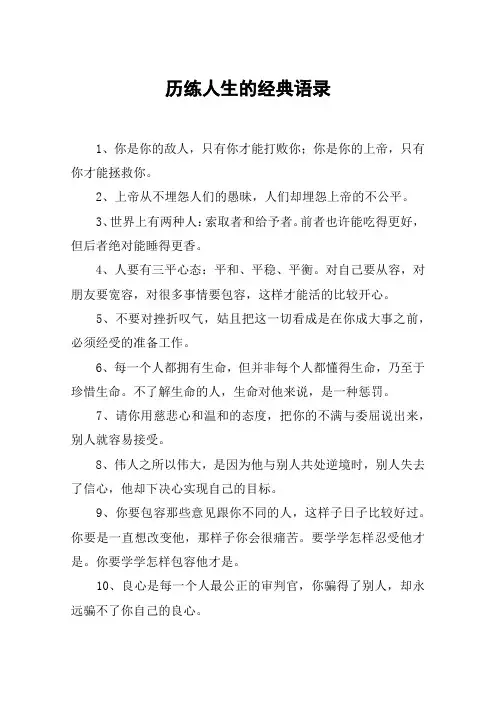 历练人生的经典语录

1、你是你的敌人，只有你才能打败你；你是你的上帝，只有你才能拯救你。

2、上帝从不埋怨人们的愚昧，人们却埋怨上帝的不公平。

3、世界上有两种人：索取者和给予者。前者也许能吃得更好，但后者绝对能睡得更香。

4、人要有三平心态：平和、平稳、平衡。对自己要从容，对朋友要宽容，对很多事情要包容，这样才能活的比较开心。

5、不要对挫折叹气，姑且把这一切看成是在你成大事之前，必须经受的准备工作。

6、每一个人都拥有生命，但并非每个人都懂得生命，乃至于珍惜生命。不了解生命的人，生命对他来说，是一种惩罚。

7、请你用慈悲心和温和的态度，把你的不满与委屈说出来，别人就容易接受。

8、伟人之所以伟大，是因为他与别人共处逆境时，别人失去了信心，他却下决心实现自己的目标。

9、你要包容那些意见跟你不同的人，这样子日子比较好过。你要是一直想改变他，那样子你会很痛苦。要学学怎样忍受他才是。你要学学怎样包容他才是。

10、良心是每一个人最公正的审判官，你骗得了别人，却永远骗不了你自己的良心。